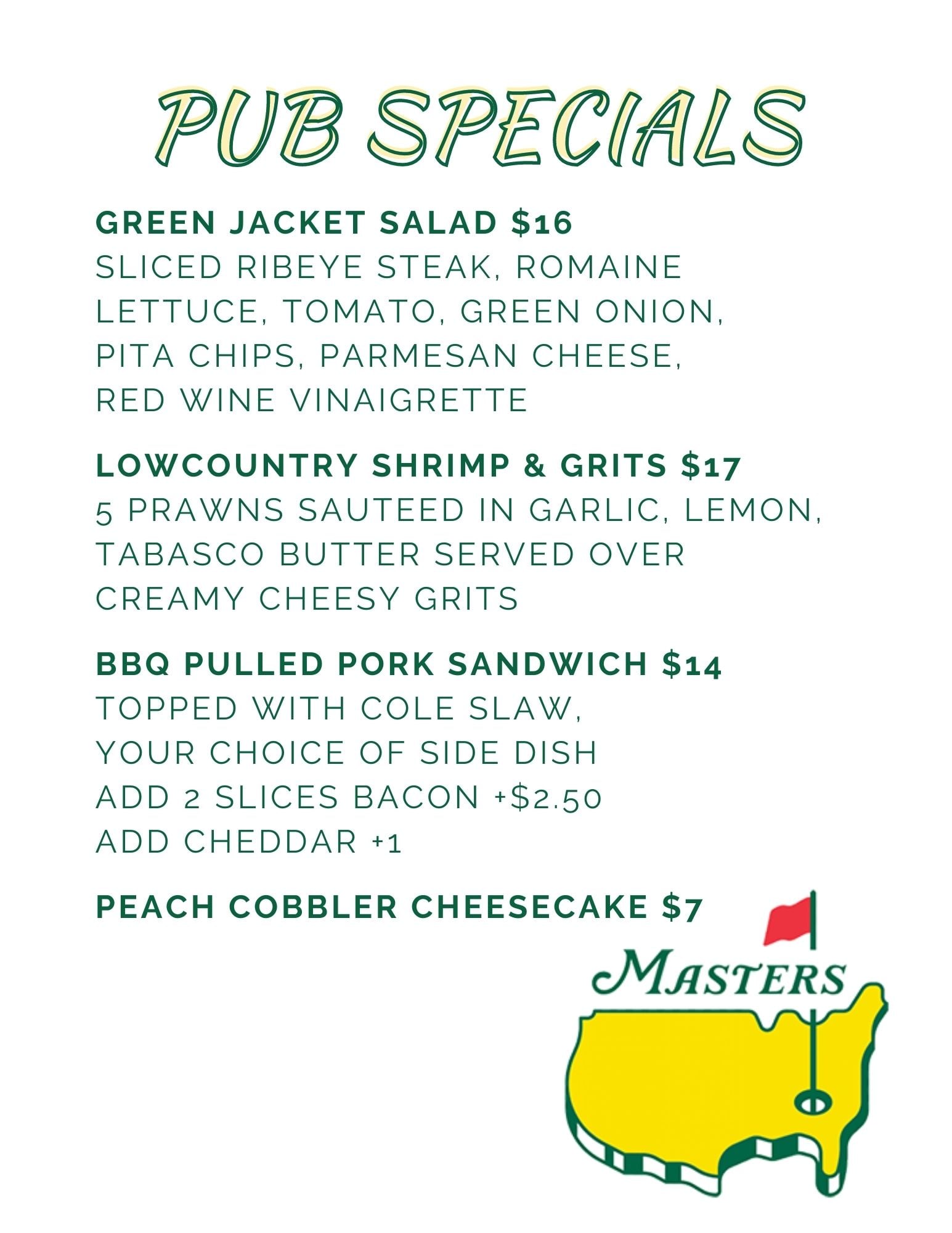 PUB SPECIALS

GREEN JACKET SALAD $16
SLICED RIBEYE STEAK, ROMAINE LETTUCE, TOMATO, GREEN ONION, PITA CHIPS, PARMESAN CHEESE, RED WINE VINAIGRETTE

LOWCOUNTRY SHRIMP & GRITS $17
5 PRAWNS SAUTEED IN GARLIC, LEMON, TABASCO BUTTER SERVED OVER CREAMY CHEESY GRITS

BBQ PULLED PORK SANDWICH $14
TOPPED WITH COLE SLAW,
YOUR CHOICE OF SIDE DISH
ADD 2 SLICES BACON +$2.50
ADD CHEDDAR +1

PEACH COBBLER CHEESECAKE $7

MASTERS